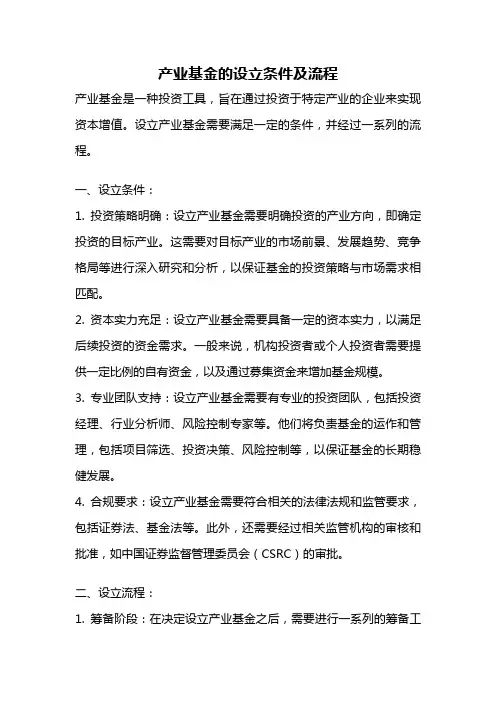 产业基金的设立条件及流程

产业基金是一种投资工具，旨在通过投资于特定产业的企业来实现资本增值。设立产业基金需要满足一定的条件，并经过一系列的流程。

一、设立条件：

1. 投资策略明确：设立产业基金需要明确投资的产业方向，即确定投资的目标产业。这需要对目标产业的市场前景、发展趋势、竞争格局等进行深入研究和分析，以保证基金的投资策略与市场需求相匹配。

2. 资本实力充足：设立产业基金需要具备一定的资本实力，以满足后续投资的资金需求。一般来说，机构投资者或个人投资者需要提供一定比例的自有资金，以及通过募集资金来增加基金规模。

3. 专业团队支持：设立产业基金需要有专业的投资团队，包括投资经理、行业分析师、风险控制专家等。他们将负责基金的运作和管理，包括项目筛选、投资决策、风险控制等，以保证基金的长期稳健发展。

4. 合规要求：设立产业基金需要符合相关的法律法规和监管要求，包括证券法、基金法等。此外，还需要经过相关监管机构的审核和批准，如中国证券监督管理委员会（CSRC）的审批。

二、设立流程：

1. 筹备阶段：在决定设立产业基金之后，需要进行一系列的筹备工